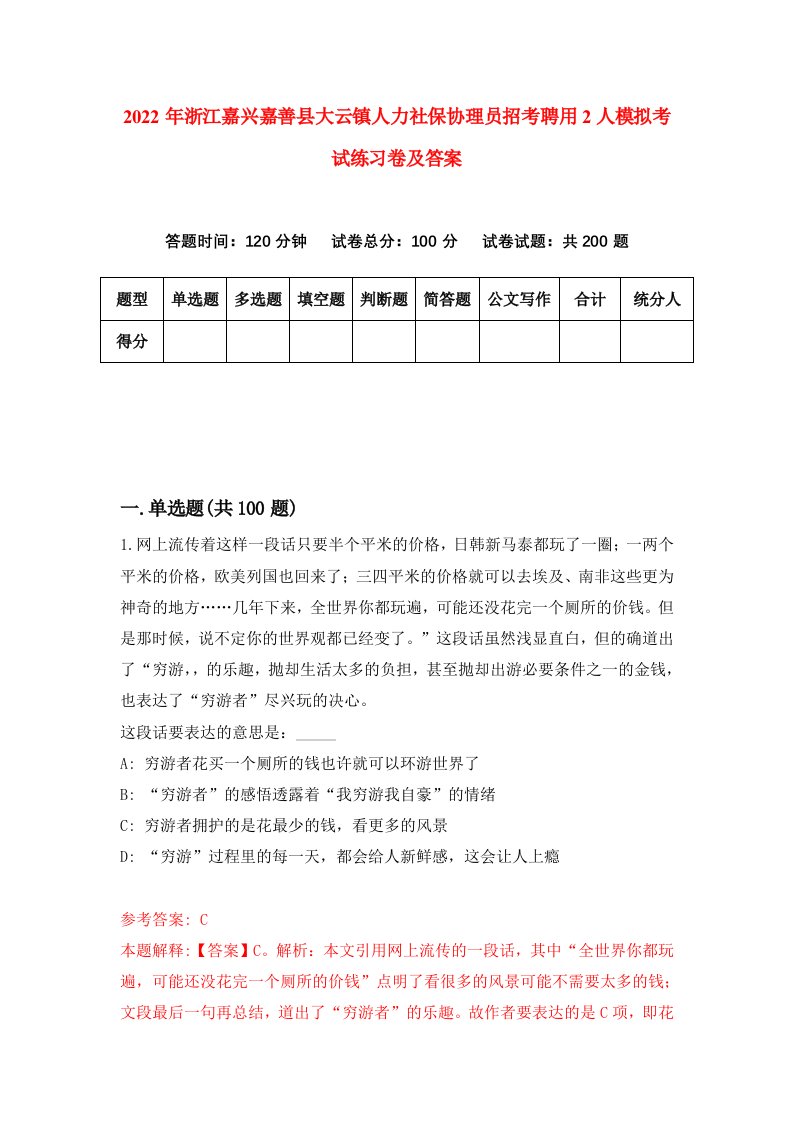 2022年浙江嘉兴嘉善县大云镇人力社保协理员招考聘用2人模拟考试练习卷及答案

答题时间：120分钟　试卷总分：100分　试卷试题：共200题

| 题型 | 单选题 | 多选题 | 填空题 | 判断题 | 简答题 | 公文写作 | 合计 | 统分人 |
|---|---|---|---|---|---|---|---|---|
| 得分 | | | | | | | | |

一.单选题(共100题)

1.网上流传着这样一段话只要半个平米的价格，日韩新马泰都玩了一圈；一两个平米的价格，欧美列国也回来了；三四平米的价格就可以去埃及、南非这些更为神奇的地方……几年下来，全世界你都玩遍，可能还没花完一个厕所的价钱。但是那时候，说不定你的世界观都已经变了。”这段话虽然浅显直白，但的确道出了“穷游,，的乐趣，抛却生活太多的负担，甚至抛却出游必要条件之一的金钱，也表达了“穷游者”尽兴玩的决心。

这段话要表达的意思是：_____

A: 穷游者花买一个厕所的钱也许就可以环游世界了

B: “穷游者”的感悟透露着“我穷游我自豪”的情绪

C: 穷游者拥护的是花最少的钱，看更多的风景

D: “穷游”过程里的每一天，都会给人新鲜感，这会让人上瘾

参考答案: C

本题解释:【答案】C。解析：本文引用网上流传的一段话，其中“全世界你都玩遍，可能还没花完一个厕所的价钱”点明了看很多的风景可能不需要太多的钱；文段最后一句再总结，道出了“穷游者”的乐趣。故作者要表达的是C项，即花